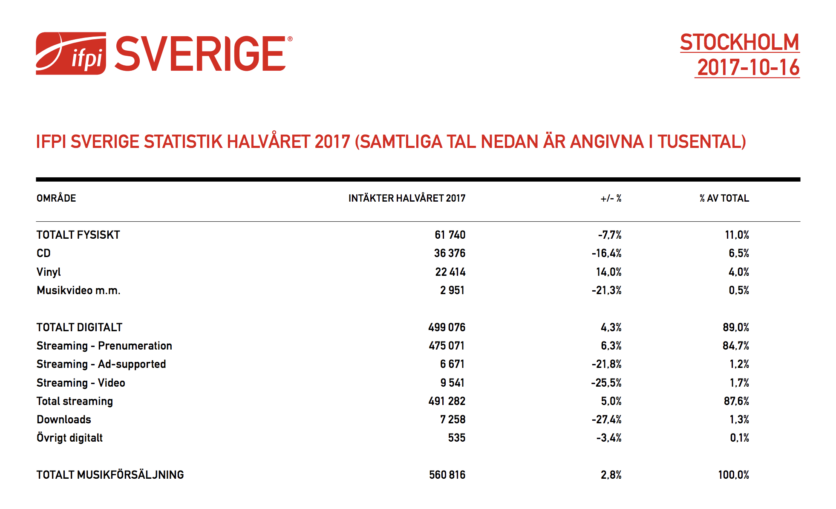 ifpi SVERIGE®

STOCKHOLM
2017-10-16

IFPI SVERIGE STATISTIK HALVÅRET 2017 (SAMTLIGA TAL NEDAN ÄR ANGIVNA I TUSENTAL)

| OMRÅDE | INTÄKTER HALVÅRET 2017 | +/- % | % AV TOTAL |
|---|---|---|---|
| TOTALT FYSISKT | 61 740 | -7,7% | 11,0% |
| CD | 36 376 | -16,4% | 6,5% |
| Vinyl | 22 414 | 14,0% | 4,0% |
| Musikvideo m.m. | 2 951 | -21,3% | 0,5% |
| TOTALT DIGITALT | 499 076 | 4,3% | 89,0% |
| Streaming - Prenumeration | 475 071 | 6,3% | 84,7% |
| Streaming - Ad-supported | 6 671 | -21,8% | 1,2% |
| Streaming - Video | 9 541 | -25,5% | 1,7% |
| Total streaming | 491 282 | 5,0% | 87,6% |
| Downloads | 7 258 | -27,4% | 1,3% |
| Övrigt digitalt | 535 | -3,4% | 0,1% |
| TOTALT MUSIKFÖRSÄLJNING | 560 816 | 2,8% | 100,0% |